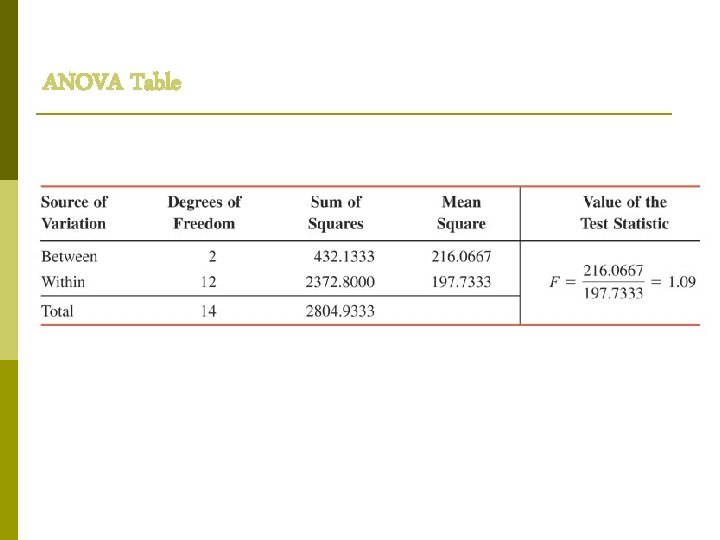 ANOVA Table

| Source of Variation | Degrees of Freedom | Sum of Squares | Mean Square | Value of the Test Statistic |
|---|---|---|---|---|
| Between | 2 | 432.1333 | 216.0667 | $F = \frac{216.0667}{197.7333} = 1.09$ |
| Within | 12 | 2372.8000 | 197.7333 | |
| Total | 14 | 2804.9333 | | |